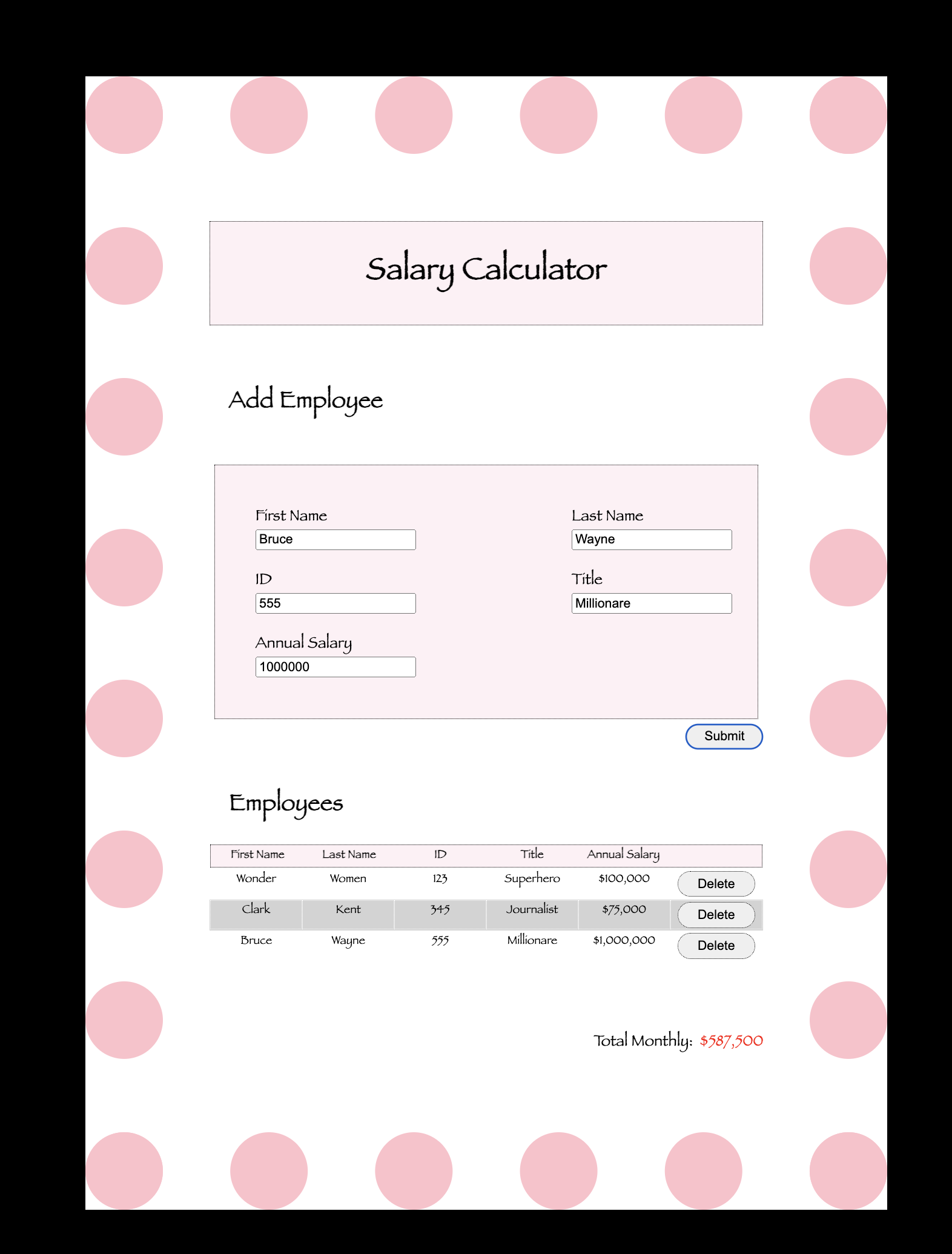 Salary Calculator

Add Employee

First Name
Bruce

Last Name
Wayne

ID
555

Title
Millionare

Annual Salary
1000000

Submit

Employees

| First Name | Last Name | ID | Title | Annual Salary | |
|---|---|---|---|---|---|
| Wonder | Women | 123 | Superhero | \$100,000 | Delete |
| Clark | Kent | 345 | Journalist | \$75,000 | Delete |
| Bruce | Wayne | 555 | Millionare | \$1,000,000 | Delete |

Total Monthly: \$587,500